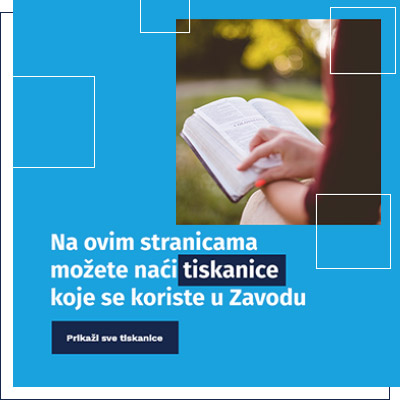 Na ovim stranicama možete naći tiskanice koje se koriste u Zavodu

Prikaži sve tiskanice